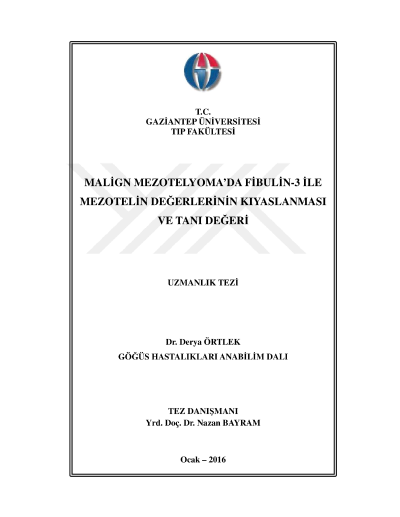 T.C.
GAZİANTEP ÜNİVERSİTESİ
TIP FAKÜLTESİ

MALİGN MEZOTELYOMA'DA FİBULİN-3 İLE MEZOTELİN DEĞERLERİNİN KIYASLANMASI VE TANI DEĞERİ

UZMANLIK TEZİ

Dr. Derya ÖRTLEK
GÖĞÜS HASTALIKLARI ANABİLİM DALI

TEZ DANIŞMANI
Yrd. Doç. Dr. Nazan BAYRAM

Ocak – 2016